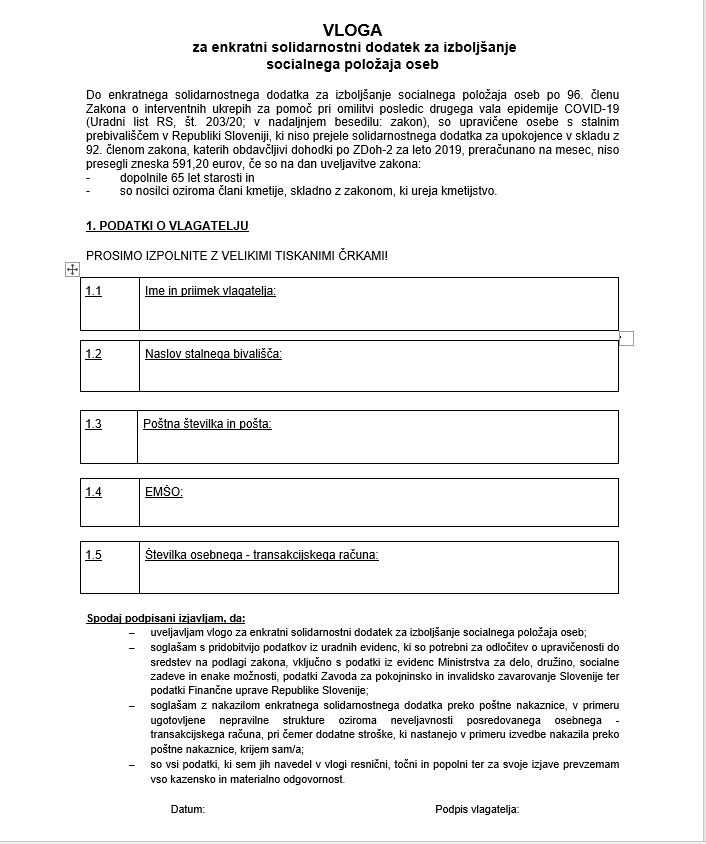 VLOGA
za enkratni solidarnostni dodatek za izboljšanje socialnega položaja oseb

Do enkratnega solidarnostnega dodatka za izboljšanje socialnega položaja oseb po 96. členu Zakona o interventnih ukrepih za pomoč pri omilitvi posledic drugega vala epidemije COVID-19 (Uradni list RS, št. 203/20; v nadaljnjem besedilu: zakon), so upravičene osebe s stalnim prebivališčem v Republiki Sloveniji, ki niso prejele solidarnostnega dodatka za upokojence v skladu z 92. členom zakona, katerih obdavčljivi dohodki po ZDoh-2 za leto 2019, preračunano na mesec, niso presegli zneska 591,20 eurov, če so na dan uveljavitve zakona:
- dopolnile 65 let starosti in
- so nosilci oziroma člani kmetije, skladno z zakonom, ki ureja kmetijstvo.

1. PODATKI O VLAGATELJU

PROSIMO IZPOLNITE Z VELIKIMI TISKANIMI ČRKAMI!

| 1.1 | Ime in priimek vlagatelja: |
|---|---|

| 1.2 | Naslov stalnega bivališča: |
|---|---|

| 1.3 | Poštna številka in pošta: |
|---|---|

| 1.4 | EMŠO: |
|---|---|

| 1.5 | Številka osebnega - transakcijskega računa: |
|---|---|

Spodaj podpisani izjavljam, da:
– uveljavljam vlogo za enkratni solidarnostni dodatek za izboljšanje socialnega položaja oseb;
– soglašam s pridobitvijo podatkov iz uradnih evidenc, ki so potrebni za odločitev o upravičenosti do sredstev na podlagi zakona, vključno s podatki iz evidenc Ministrstva za delo, družino, socialne zadeve in enake možnosti, podatki Zavoda za pokojninsko in invalidsko zavarovanje Slovenije ter podatki Finančne uprave Republike Slovenije;
– soglašam z nakazilom enkratnega solidarnostnega dodatka preko poštne nakaznice, v primeru ugotovljene nepravilne strukture oziroma neveljavnosti posredovanega osebnega - transakcijskega računa, pri čemer dodatne stroške, ki nastanejo v primeru izvedbe nakazila preko poštne nakaznice, krijem sam/a;
– so vsi podatki, ki sem jih navedel v vlogi resnični, točni in popolni ter za svoje izjave prevzemam vso kazensko in materialno odgovornost.

Datum:

Podpis vlagatelja: